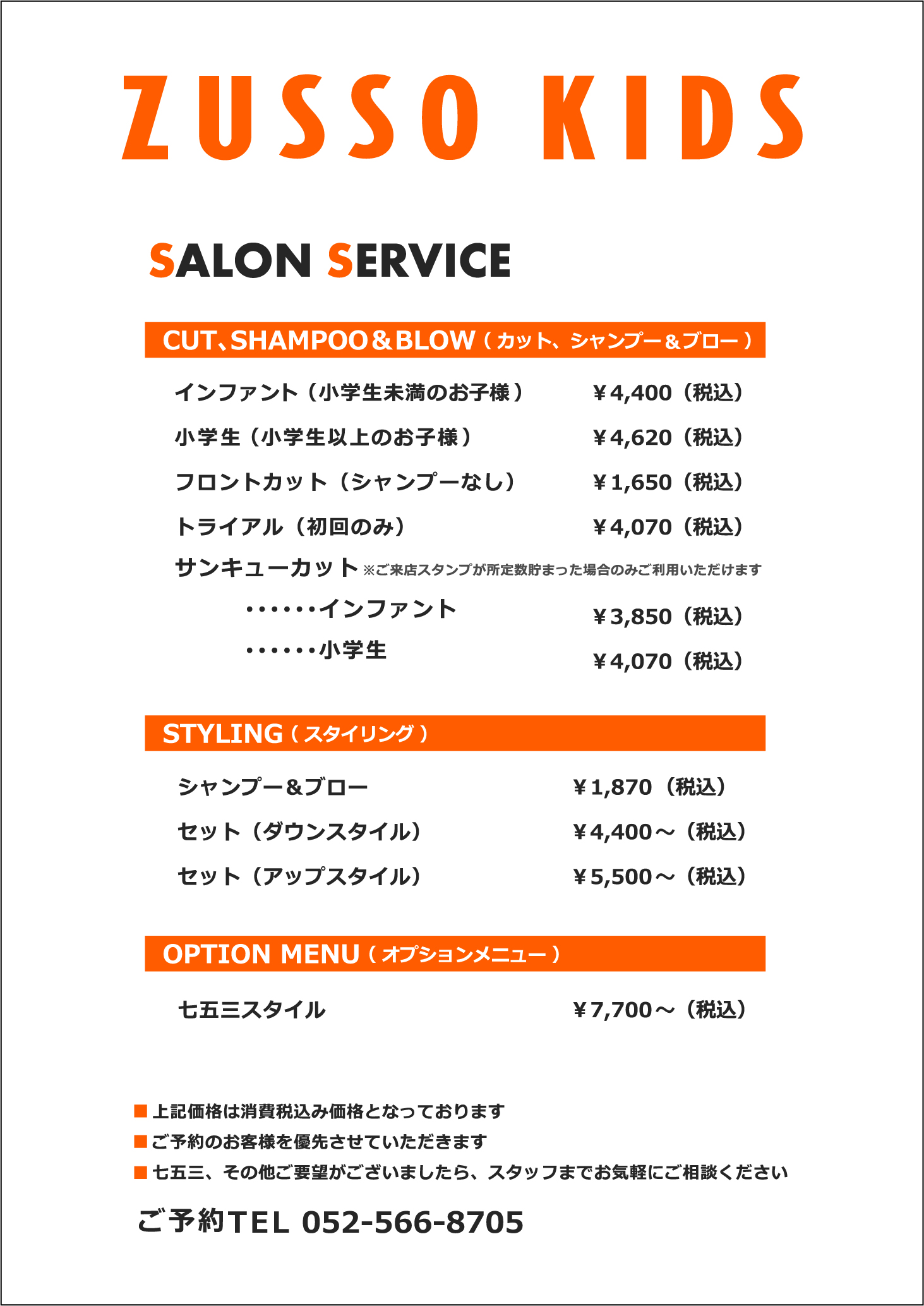 ZUSSO KIDS

SALON SERVICE

CUT、SHAMPOO＆BLOW（カット、シャンプー＆ブロー）

インファント（小学生未満のお子様） ¥4,400（税込）

小学生（小学生以上のお子様） ¥4,620（税込）

フロントカット（シャンプーなし） ¥1,650（税込）

トライアル（初回のみ） ¥4,070（税込）

サンキューカット ※ご来店スタンプが所定数貯まった場合のみご利用いただけます

・・・・・・インファント ¥3,850（税込）

・・・・・・小学生 ¥4,070（税込）

STYLING（スタイリング）

シャンプー＆ブロー ¥1,870（税込）

セット（ダウンスタイル） ¥4,400～（税込）

セット（アップスタイル） ¥5,500～（税込）

OPTION MENU（オプションメニュー）

七五三スタイル ¥7,700～（税込）

■上記価格は消費税込み価格となっております
■ご予約のお客様を優先させていただきます
■七五三、その他ご要望がございましたら、スタッフまでお気軽にご相談ください

ご予約TEL 052-566-8705